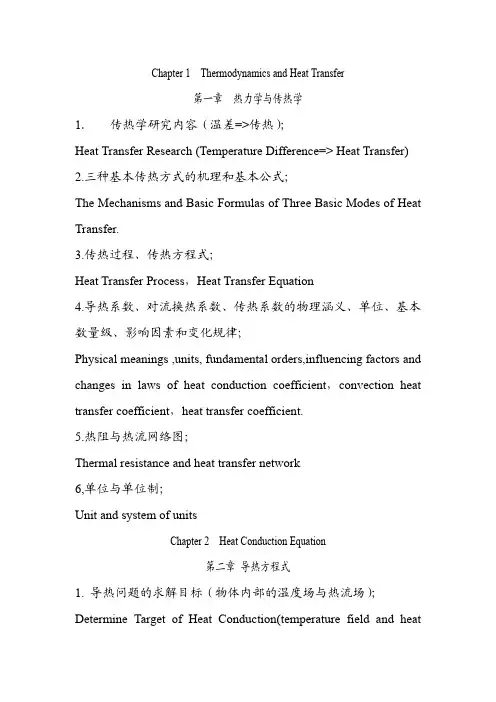 Chapter 1 Thermodynamics and Heat Transfer

第一章 热力学与传热学

1. 传热学研究内容（温差=>传热）;

Heat Transfer Research (Temperature Difference=> Heat Transfer)

2.三种基本传热方式的机理和基本公式;

The Mechanisms and Basic Formulas of Three Basic Modes of Heat Transfer.

3.传热过程、传热方程式;

Heat Transfer Process，Heat Transfer Equation

4.导热系数、对流换热系数、传热系数的物理涵义、单位、基本数量级、影响因素和变化规律;

Physical meanings ,units, fundamental orders,influencing factors and changes in laws of heat conduction coefficient，convection heat transfer coefficient，heat transfer coefficient.

5.热阻与热流网络图;

Thermal resistance and heat transfer network

6,单位与单位制;

Unit and system of units

Chapter 2 Heat Conduction Equation

第二章 导热方程式

1. 导热问题的求解目标（物体内部的温度场与热流场）;

Determine Target of Heat Conduction(temperature field and heat